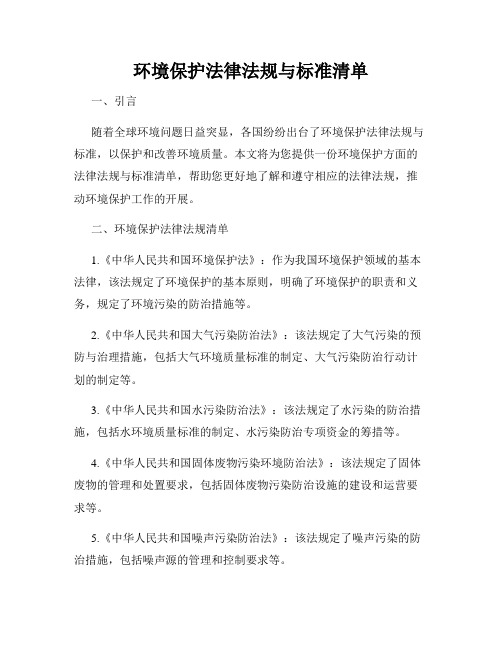 环境保护法律法规与标准清单

一、引言

随着全球环境问题日益突显，各国纷纷出台了环境保护法律法规与标准，以保护和改善环境质量。本文将为您提供一份环境保护方面的法律法规与标准清单，帮助您更好地了解和遵守相应的法律法规，推动环境保护工作的开展。

二、环境保护法律法规清单

1.《中华人民共和国环境保护法》：作为我国环境保护领域的基本法律，该法规定了环境保护的基本原则，明确了环境保护的职责和义务，规定了环境污染的防治措施等。

2.《中华人民共和国大气污染防治法》：该法规定了大气污染的预防与治理措施，包括大气环境质量标准的制定、大气污染防治行动计划的制定等。

3.《中华人民共和国水污染防治法》：该法规定了水污染的防治措施，包括水环境质量标准的制定、水污染防治专项资金的筹措等。

4.《中华人民共和国固体废物污染环境防治法》：该法规定了固体废物的管理和处置要求，包括固体废物污染防治设施的建设和运营要求等。

5.《中华人民共和国噪声污染防治法》：该法规定了噪声污染的防治措施，包括噪声源的管理和控制要求等。